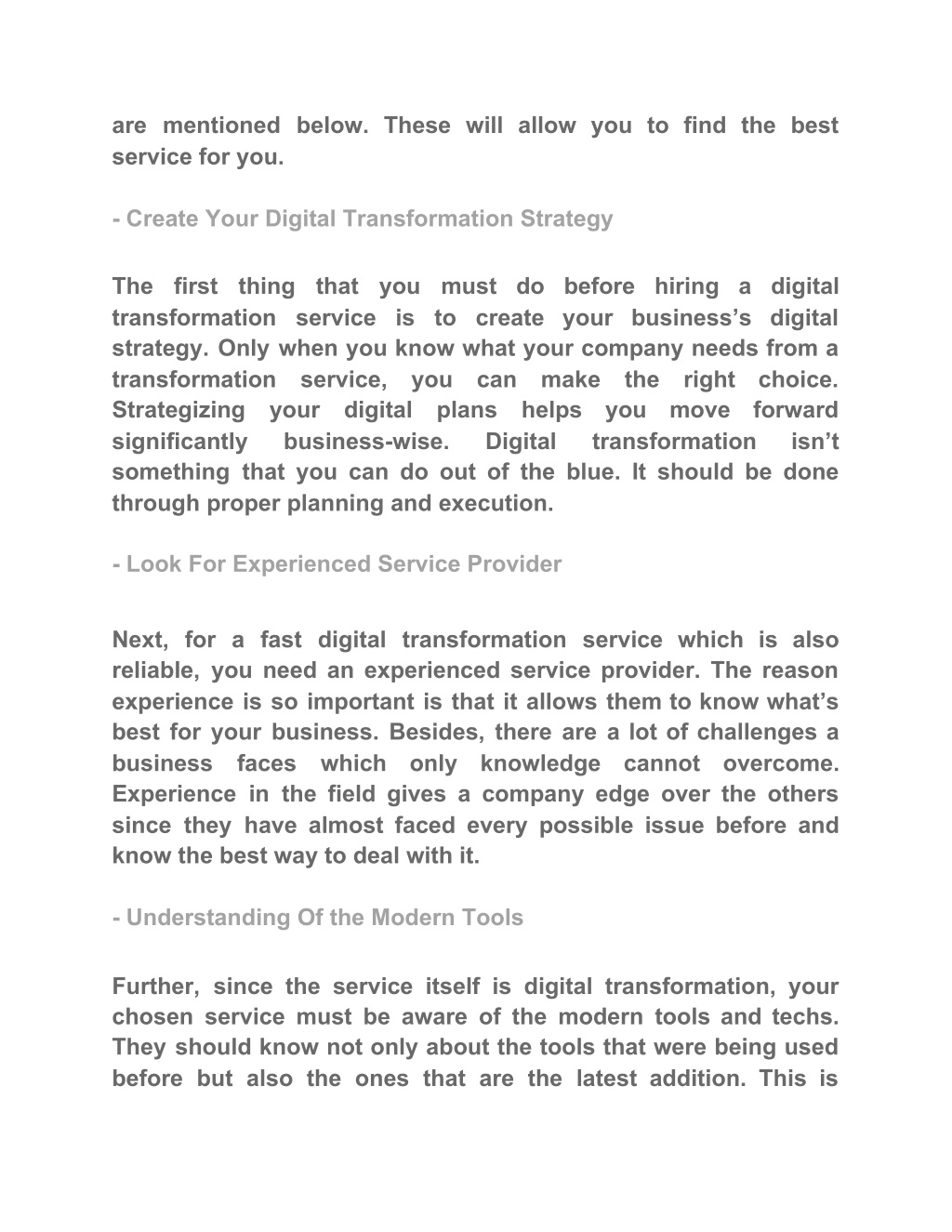 are mentioned below. These will allow you to find the best service for you.

- Create Your Digital Transformation Strategy

The first thing that you must do before hiring a digital transformation service is to create your business's digital strategy. Only when you know what your company needs from a transformation service, you can make the right choice. Strategizing your digital plans helps you move forward significantly business-wise. Digital transformation isn't something that you can do out of the blue. It should be done through proper planning and execution.

- Look For Experienced Service Provider

Next, for a fast digital transformation service which is also reliable, you need an experienced service provider. The reason experience is so important is that it allows them to know what's best for your business. Besides, there are a lot of challenges a business faces which only knowledge cannot overcome. Experience in the field gives a company edge over the others since they have almost faced every possible issue before and know the best way to deal with it.

- Understanding Of the Modern Tools

Further, since the service itself is digital transformation, your chosen service must be aware of the modern tools and techs. They should know not only about the tools that were being used before but also the ones that are the latest addition. This is